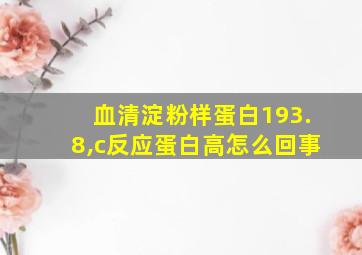 血清淀粉样蛋白193.8,c反应蛋白高怎么回事